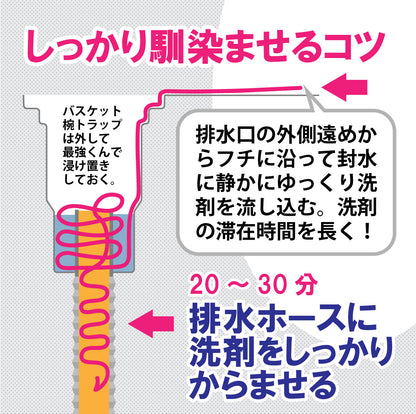 しっかり馴染ませるコツ

バスケット椀トラップは外して最強くんで浸け置きしておく。

排水口の外側遠めからフチに沿って封水に静かにゆっくり洗剤を流し込む。洗剤の滞在時間を長く！

20 ～ 30 分
排水ホースに洗剤をしっかりからませる